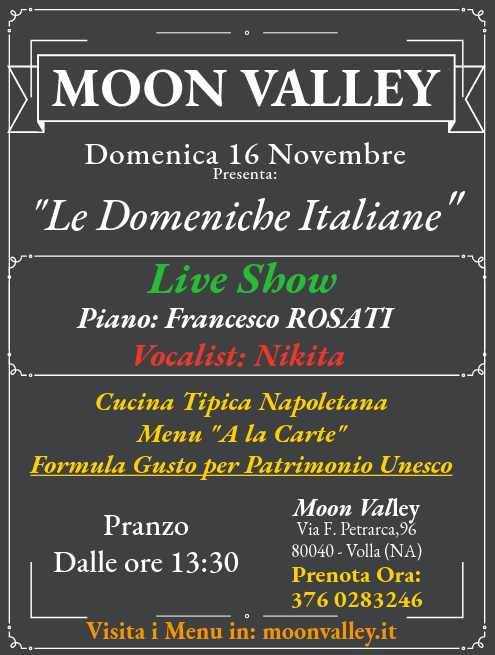 MOON VALLEY

Domenica 16 Novembre
Presenta:

"Le Domeniche Italiane"

Live Show
Piano: Francesco ROSATI
Vocalist: Nikita

Cucina Tipica Napoletana
Menu "A la Carte"
Formula Gusto per Patrimonio Unesco

Pranzo
Dalle ore 13:30

Moon Valley
Via F. Petrarca,96
80040 - Volla (NA)
Prenota Ora:
376 0283246

Visita i Menu in: moonvalley.it